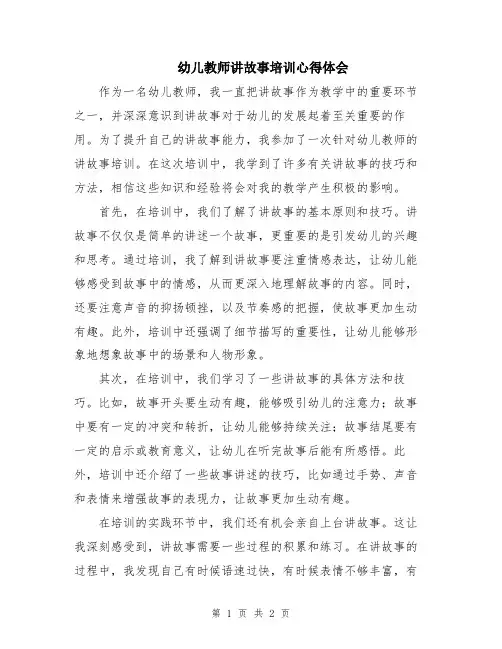 幼儿教师讲故事培训心得体会

作为一名幼儿教师，我一直把讲故事作为教学中的重要环节之一，并深深意识到讲故事对于幼儿的发展起着至关重要的作用。为了提升自己的讲故事能力，我参加了一次针对幼儿教师的讲故事培训。在这次培训中，我学到了许多有关讲故事的技巧和方法，相信这些知识和经验将会对我的教学产生积极的影响。

首先，在培训中，我们了解了讲故事的基本原则和技巧。讲故事不仅仅是简单的讲述一个故事，更重要的是引发幼儿的兴趣和思考。通过培训，我了解到讲故事要注重情感表达，让幼儿能够感受到故事中的情感，从而更深入地理解故事的内容。同时，还要注意声音的抑扬顿挫，以及节奏感的把握，使故事更加生动有趣。此外，培训中还强调了细节描写的重要性，让幼儿能够形象地想象故事中的场景和人物形象。

其次，在培训中，我们学习了一些讲故事的具体方法和技巧。比如，故事开头要生动有趣，能够吸引幼儿的注意力；故事中要有一定的冲突和转折，让幼儿能够持续关注；故事结尾要有一定的启示或教育意义，让幼儿在听完故事后能有所感悟。此外，培训中还介绍了一些故事讲述的技巧，比如通过手势、声音和表情来增强故事的表现力，让故事更加生动有趣。

在培训的实践环节中，我们还有机会亲自上台讲故事。这让我深刻感受到，讲故事需要一些过程的积累和练习。在讲故事的过程中，我发现自己有时候语速过快，有时候表情不够丰富，有

第 1 页 共 2 页